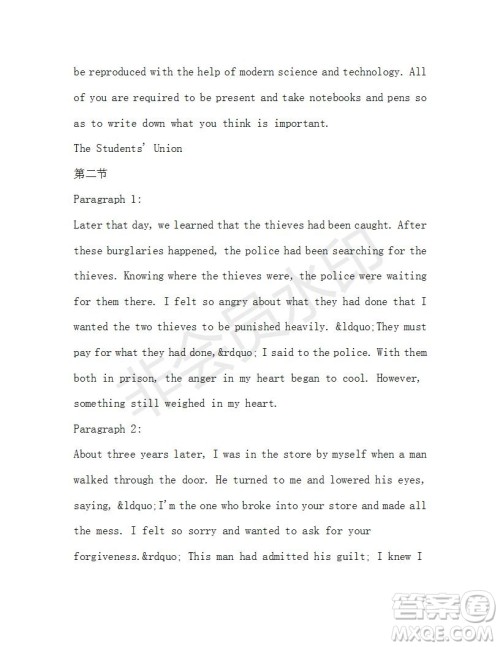 be reproduced with the help of modern science and technology. All of you are required to be present and take notebooks and pens so as to write down what you think is important.

The Students' Union

第二节

Paragraph 1:

Later that day, we learned that the thieves had been caught. After these burglaries happened, the police had been searching for the thieves. Knowing where the thieves were, the police were waiting for them there. I felt so angry about what they had done that I wanted the two thieves to be punished heavily. &ldquo;They must pay for what they had done,&rdquo; I said to the police. With them both in prison, the anger in my heart began to cool. However, something still weighed in my heart.

Paragraph 2:

About three years later, I was in the store by myself when a man walked through the door. He turned to me and lowered his eyes, saying, &ldquo;I'm the one who broke into your store and made all the mess. I felt so sorry and wanted to ask for your forgiveness.&rdquo; This man had admitted his guilt; I knew I

非会员水印

答案圈
MXQE.COM